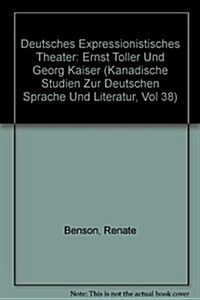 Deutsches Expressionistisches Theater: Ernst Toller Und Georg Kaiser (Kanadische Studien Zur Deutschen Sprache Und Literatur, Vol 38)

Benson, Renate

Note: This is not the actual book cover